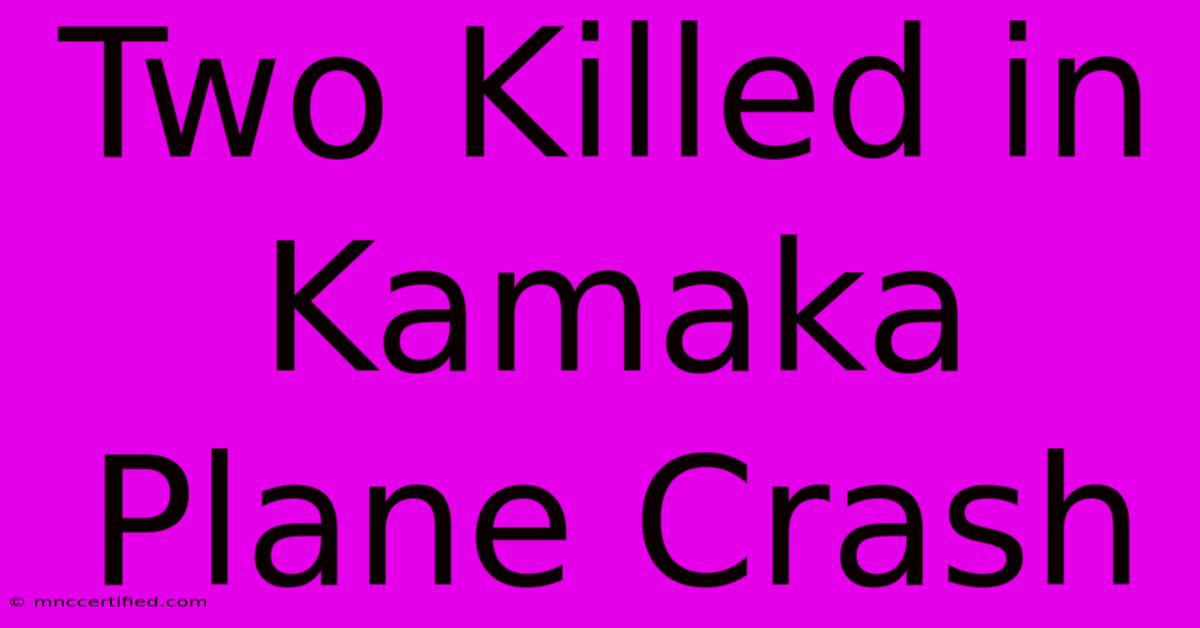 Two Killed in Kamaka Plane Crash

© mnccertified.com